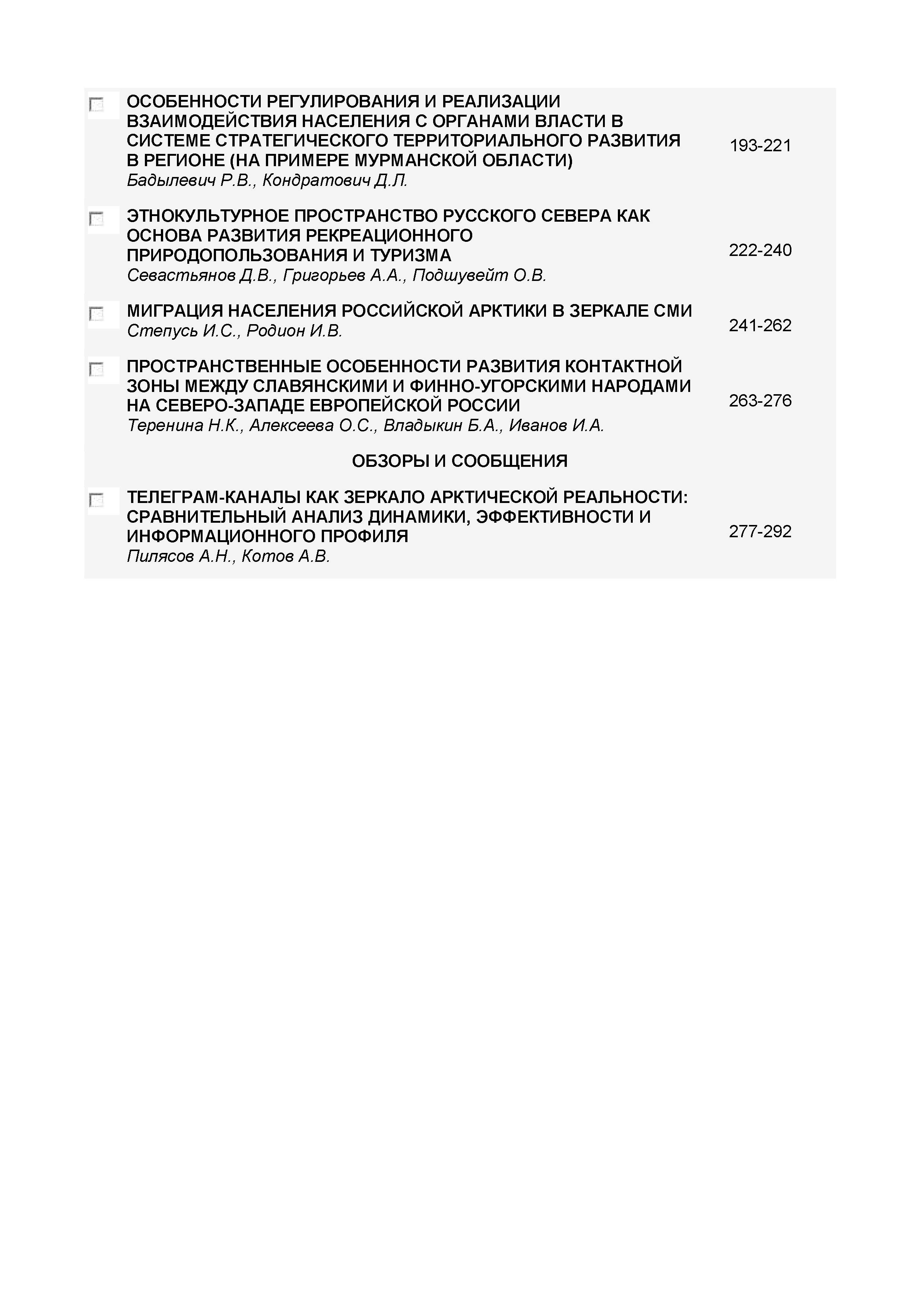 ☐ ОСОБЕННОСТИ РЕГУЛИРОВАНИЯ И РЕАЛИЗАЦИИ ВЗАИМОДЕЙСТВИЯ НАСЕЛЕНИЯ С ОРГАНАМИ ВЛАСТИ В СИСТЕМЕ СТРАТЕГИЧЕСКОГО ТЕРРИТОРИАЛЬНОГО РАЗВИТИЯ В РЕГИОНЕ (НА ПРИМЕРЕ МУРМАНСКОЙ ОБЛАСТИ)
Бадылевич Р.В., Кондратович Д.Л.
193-221

☐ ЭТНОКУЛЬТУРНОЕ ПРОСТРАНСТВО РУССКОГО СЕВЕРА КАК ОСНОВА РАЗВИТИЯ РЕКРЕАЦИОННОГО ПРИРОДОПОЛЬЗОВАНИЯ И ТУРИЗМА
Севастьянов Д.В., Григорьев А.А., Подшувейт О.В.
222-240

☐ МИГРАЦИЯ НАСЕЛЕНИЯ РОССИЙСКОЙ АРКТИКИ В ЗЕРКАЛЕ СМИ
Степусь И.С., Родион И.В.
241-262

☐ ПРОСТРАНСТВЕННЫЕ ОСОБЕННОСТИ РАЗВИТИЯ КОНТАКТНОЙ ЗОНЫ МЕЖДУ СЛАВЯНСКИМИ И ФИННО-УГОРСКИМИ НАРОДАМИ НА СЕВЕРО-ЗАПАДЕ ЕВРОПЕЙСКОЙ РОССИИ
Теренина Н.К., Алексеева О.С., Владыкин Б.А., Иванов И.А.
263-276

ОБЗОРЫ И СООБЩЕНИЯ

☐ ТЕЛЕГРАМ-КАНАЛЫ КАК ЗЕРКАЛО АРКТИЧЕСКОЙ РЕАЛЬНОСТИ: СРАВНИТЕЛЬНЫЙ АНАЛИЗ ДИНАМИКИ, ЭФФЕКТИВНОСТИ И ИНФОРМАЦИОННОГО ПРОФИЛЯ
Пилясов А.Н., Котов А.В.
277-292